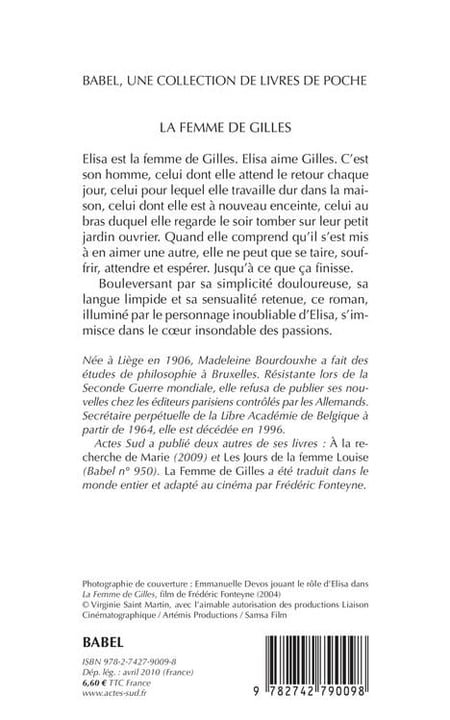 BABEL, UNE COLLECTION DE LIVRES DE POCHE

LA FEMME DE GILLES

Elisa est la femme de Gilles. Elisa aime Gilles. C'est son homme, celui dont elle attend le retour chaque jour, celui pour lequel elle travaille dur dans la maison, celui dont elle est à nouveau enceinte, celui au bras duquel elle regarde le soir tomber sur leur petit jardin ouvrier. Quand elle comprend qu'il s'est mis à en aimer une autre, elle ne peut que se taire, souffrir, attendre et espérer. Jusqu'à ce que ça finisse.

Bouleversant par sa simplicité douloureuse, sa langue limpide et sa sensualité retenue, ce roman, illuminé par le personnage inoubliable d'Elisa, s'immisce dans le cœur insondable des passions.

Née à Liège en 1906, Madeleine Bourdouxhe a fait des études de philosophie à Bruxelles. Résistante lors de la Seconde Guerre mondiale, elle refusa de publier ses nouvelles chez les éditeurs parisiens contrôlés par les Allemands. Secrétaire perpétuelle de la Libre Académie de Belgique à partir de 1964, elle est décédée en 1996.

Actes Sud a publié deux autres de ses livres : À la recherche de Marie (2009) et Les Jours de la femme Louise (Babel n° 950). La Femme de Gilles a été traduit dans le monde entier et adapté au cinéma par Frédéric Fonteyne.

Photographie de couverture : Emmanuelle Devos jouant le rôle d'Elisa dans La Femme de Gilles, film de Frédéric Fonteyne (2004)
© Virginie Saint Martin, avec l'aimable autorisation des productions Liaison Cinématographique / Artémis Productions / Samsa Film

BABEL

ISBN 978-2-7427-9009-8
Dép. lég. : avril 2010 (France)
6,60 € TTC France
www.actes-sud.fr

9 782742 790098